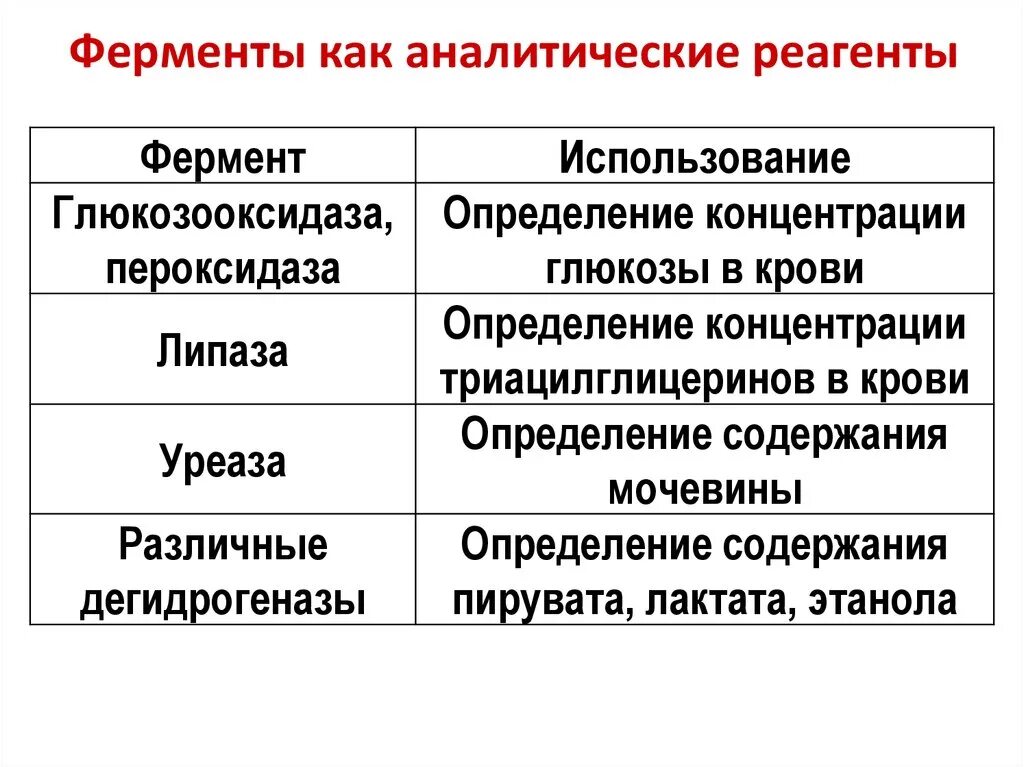 Ферменты как аналитические реагенты

| Фермент | Использование |
|---|---|
| Глюкозооксидаза, пероксидаза | Определение концентрации глюкозы в крови |
| Липаза | Определение концентрации триацилглицеринов в крови |
| Уреаза | Определение содержания мочевины |
| Различные дегидрогеназы | Определение содержания пирувата, лактата, этанола |